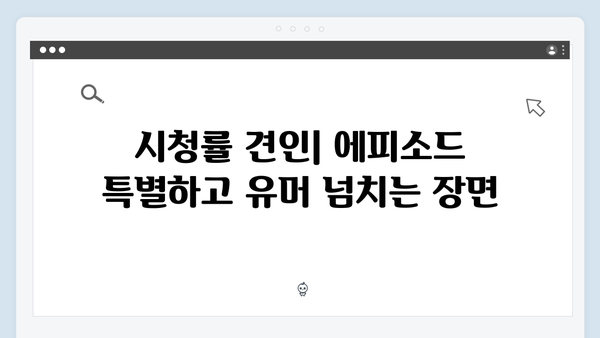 시청률 견인| 에피소드 특별하고 유머 넘치는 장면